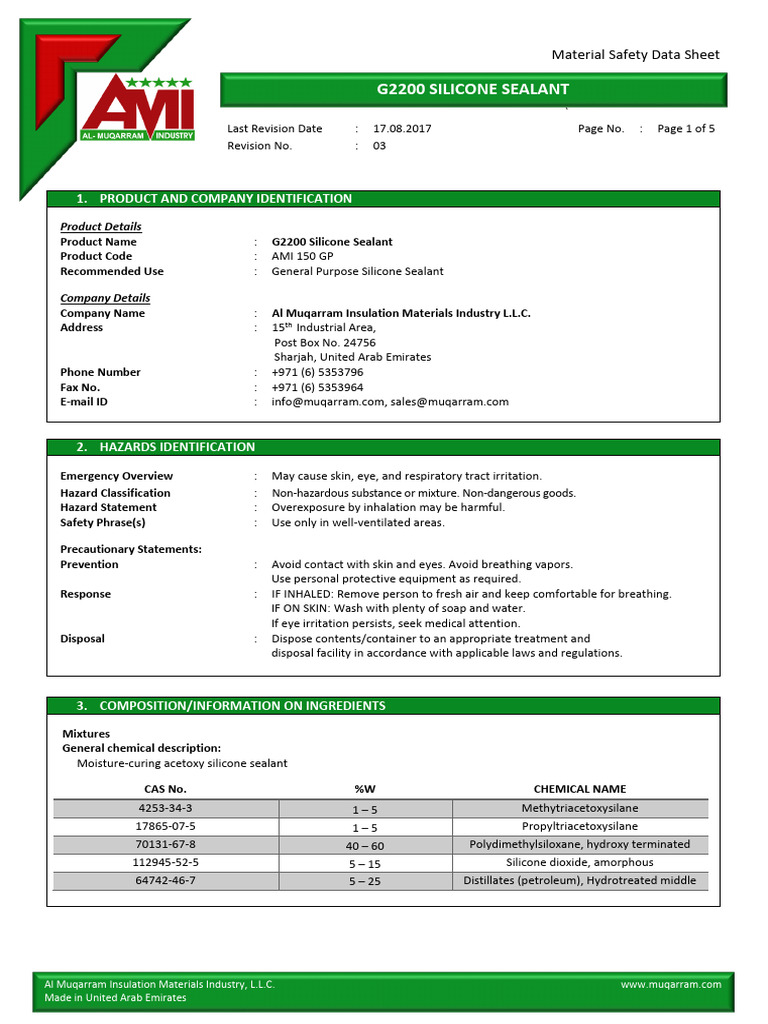 AMI
AL- MUQARRAM INDUSTRY

Material Safety Data Sheet

G2200 SILICONE SEALANT

Last Revision Date : 17.08.2017 Page No. : Page 1 of 5
Revision No. : 03

1. PRODUCT AND COMPANY IDENTIFICATION

Product Details
Product Name : G2200 Silicone Sealant
Product Code : AMI 150 GP
Recommended Use : General Purpose Silicone Sealant

Company Details
Company Name : Al Muqarram Insulation Materials Industry L.L.C.
Address : 15$^{th}$ Industrial Area, Post Box No. 24756 Sharjah, United Arab Emirates
Phone Number : +971 (6) 5353796
Fax No. : +971 (6) 5353964
E-mail ID : info@muqarram.com, sales@muqarram.com

2. HAZARDS IDENTIFICATION

Emergency Overview : May cause skin, eye, and respiratory tract irritation.
Hazard Classification : Non-hazardous substance or mixture. Non-dangerous goods.
Hazard Statement : Overexposure by inhalation may be harmful.
Safety Phrase(s) : Use only in well-ventilated areas.

Precautionary Statements:
Prevention : Avoid contact with skin and eyes. Avoid breathing vapors. Use personal protective equipment as required.
Response : IF INHALED: Remove person to fresh air and keep comfortable for breathing. IF ON SKIN: Wash with plenty of soap and water. If eye irritation persists, seek medical attention.
Disposal : Dispose contents/container to an appropriate treatment and disposal facility in accordance with applicable laws and regulations.

3. COMPOSITION/INFORMATION ON INGREDIENTS

Mixtures
General chemical description:
Moisture-curing acetoxy silicone sealant

| CAS No. | %W | CHEMICAL NAME |
|---|---|---|
| 4253-34-3 | 1 – 5 | Methytriacetoxysilane |
| 17865-07-5 | 1 – 5 | Propyltriacetoxysilane |
| 70131-67-8 | 40 – 60 | Polydimethylsiloxane, hydroxy terminated |
| 112945-52-5 | 5 – 15 | Silicone dioxide, amorphous |
| 64742-46-7 | 5 – 25 | Distillates (petroleum), Hydrotreated middle |

Al Muqarram Insulation Materials Industry, L.L.C.
Made in United Arab Emirates
www.muqarram.com